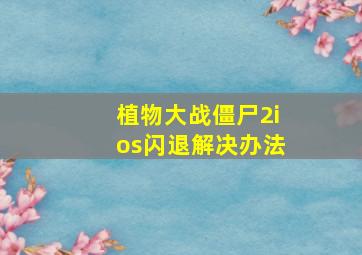 植物大战僵尸2ios闪退解决办法